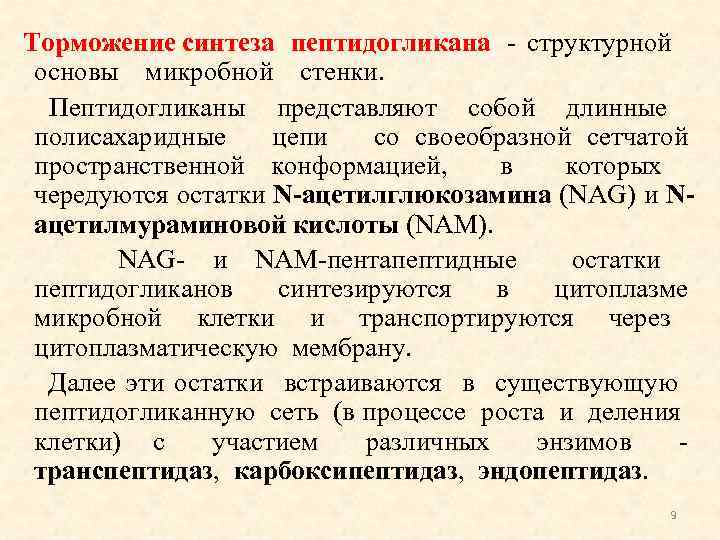 Торможение синтеза пептидогликана - структурной основы микробной стенки.

Пептидогликаны представляют собой длинные полисахаридные цепи со своеобразной сетчатой пространственной конформацией, в которых чередуются остатки N-ацетилглюкозамина (NAG) и N-ацетилмураминовой кислоты (NAM).

NAG- и NAM-пентапептидные остатки пептидогликанов синтезируются в цитоплазме микробной клетки и транспортируются через цитоплазматическую мембрану.

Далее эти остатки встраиваются в существующую пептидогликанную сеть (в процессе роста и деления клетки) с участием различных энзимов - транспептидаз, карбоксипептидаз, эндопептидаз.

9